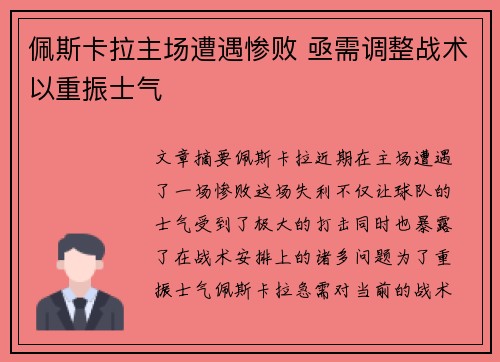 佩斯卡拉主场遭遇惨败 亟需调整战术以重振士气

文章摘要佩斯卡拉近期在主场遭遇了一场惨败这场失利不仅让球队的士气受到了极大的打击同时也暴露了在战术安排上的诸多问题为了重振士气佩斯卡拉急需对当前的战术